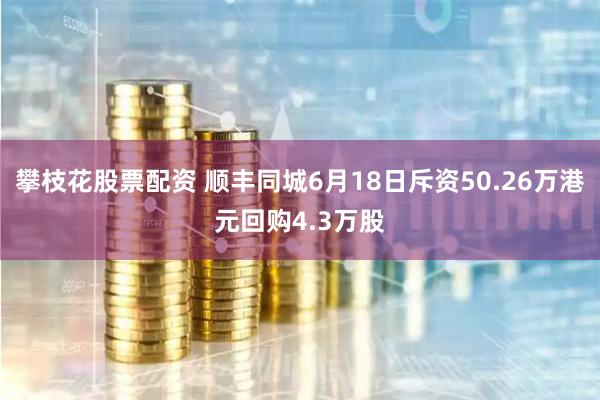 攀枝花股票配资 顺丰同城6月18日斥资50.26万港元回购4.3万股